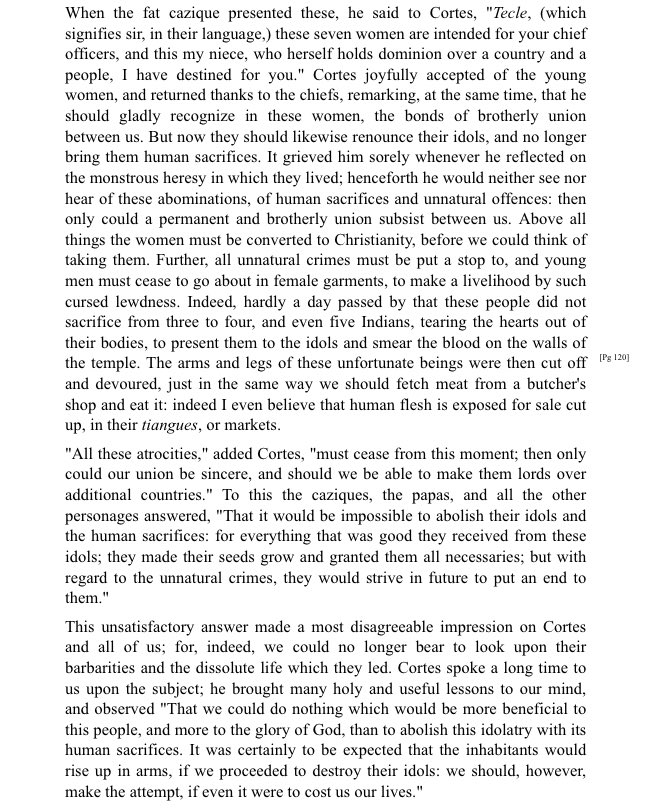 When the fat cazique presented these, he said to Cortes, "Tecle, (which signifies sir, in their language,) these seven women are intended for your chief officers, and this my niece, who herself holds dominion over a country and a people, I have destined for you." Cortes joyfully accepted of the young women, and returned thanks to the chiefs, remarking, at the same time, that he should gladly recognize in these women, the bonds of brotherly union between us. But now they should likewise renounce their idols, and no longer bring them human sacrifices. It grieved him sorely whenever he reflected on the monstrous heresy in which they lived; henceforth he would neither see nor hear of these abominations, of human sacrifices and unnatural offences: then only could a permanent and brotherly union subsist between us. Above all things the women must be converted to Christianity, before we could think of taking them. Further, all unnatural crimes must be put a stop to, and young men must cease to go about in female garments, to make a livelihood by such cursed lewdness. Indeed, hardly a day passed by that these people did not sacrifice from three to four, and even five Indians, tearing the hearts out of their bodies, to present them to the idols and smear the blood on the walls of the temple. The arms and legs of these unfortunate beings were then cut off and devoured, just in the same way we should fetch meat from a butcher's shop and eat it: indeed I even believe that human flesh is exposed for sale cut up, in their tiangues, or markets.

[Pg 120]

"All these atrocities," added Cortes, "must cease from this moment; then only could our union be sincere, and should we be able to make them lords over additional countries." To this the caziques, the papas, and all the other personages answered, "That it would be impossible to abolish their idols and the human sacrifices: for everything that was good they received from these idols; they made their seeds grow and granted them all necessaries; but with regard to the unnatural crimes, they would strive in future to put an end to them."

This unsatisfactory answer made a most disagreeable impression on Cortes and all of us; for, indeed, we could no longer bear to look upon their barbarities and the dissolute life which they led. Cortes spoke a long time to us upon the subject; he brought many holy and useful lessons to our mind, and observed "That we could do nothing which would be more beneficial to this people, and more to the glory of God, than to abolish this idolatry with its human sacrifices. It was certainly to be expected that the inhabitants would rise up in arms, if we proceeded to destroy their idols: we should, however, make the attempt, if even it were to cost us our lives."